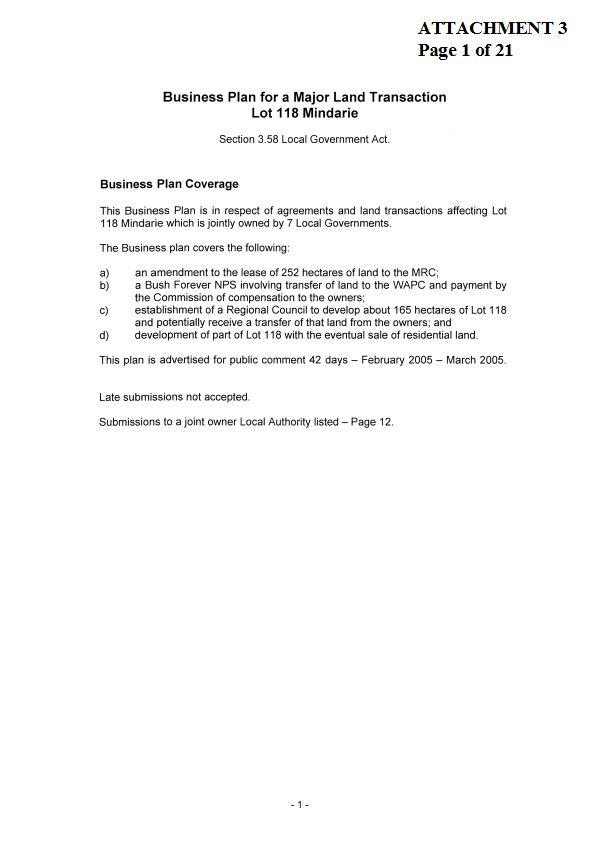 ATTACHMENT 3
Page 1 of 21

Business Plan for a Major Land Transaction
Lot 118 Mindarie

Section 3.58 Local Government Act.

Business Plan Coverage

This Business Plan is in respect of agreements and land transactions affecting Lot 118 Mindarie which is jointly owned by 7 Local Governments.

The Business plan covers the following:

a) an amendment to the lease of 252 hectares of land to the MRC;
b) a Bush Forever NPS involving transfer of land to the WAPC and payment by the Commission of compensation to the owners;
c) establishment of a Regional Council to develop about 165 hectares of Lot 118 and potentially receive a transfer of that land from the owners; and
d) development of part of Lot 118 with the eventual sale of residential land.

This plan is advertised for public comment 42 days – February 2005 – March 2005.

Late submissions not accepted.

Submissions to a joint owner Local Authority listed – Page 12.

- 1 -